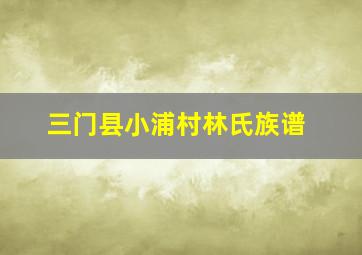 三门县小浦村林氏族谱